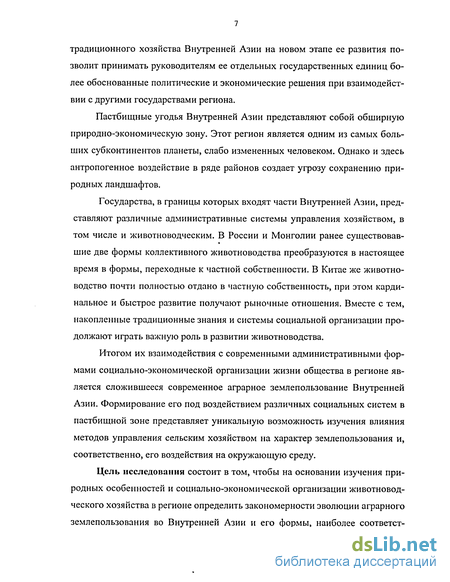 7

традиционного хозяйства Внутренней Азии на новом этапе ее развития позволит принимать руководителям ее отдельных государственных единиц более обоснованные политические и экономические решения при взаимодействии с другими государствами региона.

Пастбищные угодья Внутренней Азии представляют собой обширную природно-экономическую зону. Этот регион является одним из самых больших субконтинентов планеты, слабо измененных человеком. Однако и здесь антропогенное воздействие в ряде районов создает угрозу сохранению природных ландшафтов.

Государства, в границы которых входят части Внутренней Азии, представляют различные административные системы управления хозяйством, в том числе и животноводческим. В России и Монголии ранее существовавшие две формы коллективного животноводства преобразуются в настоящее время в формы, переходные к частной собственности. В Китае же животноводство почти полностью отдано в частную собственность, при этом кардинальное и быстрое развитие получают рыночные отношения. Вместе с тем, накопленные традиционные знания и системы социальной организации продолжают играть важную роль в развитии животноводства.

Итогом их взаимодействия с современными административными формами социально-экономической организации жизни общества в регионе является сложившееся современное аграрное землепользование Внутренней Азии. Формирование его под воздействием различных социальных систем в пастбищной зоне представляет уникальную возможность изучения влияния методов управления сельским хозяйством на характер землепользования и, соответственно, его воздействия на окружающую среду.

Цель исследования состоит в том, чтобы на основании изучения природных особенностей и социально-экономической организации животноводческого хозяйства в регионе определить закономерности эволюции аграрного землепользования во Внутренней Азии и его формы, наиболее соответст-

dsLib.net
библиотека диссертаций